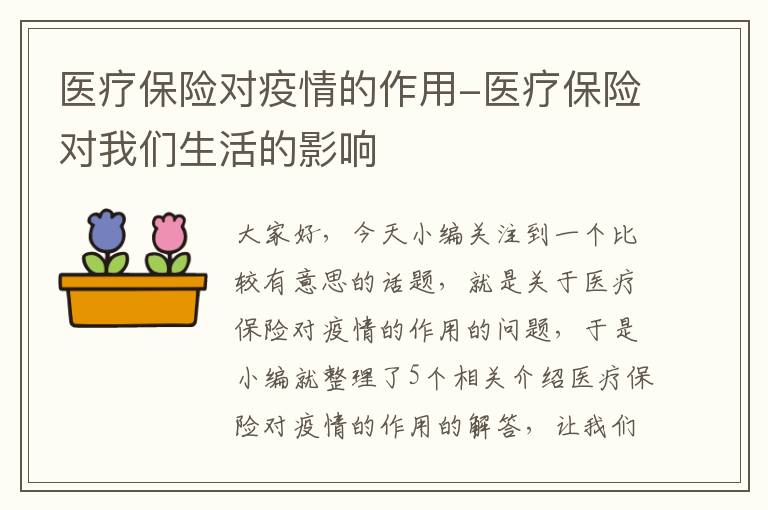 医疗保险对疫情的作用-医疗保险对我们生活的影响

大家好，今天小编关注到一个比较有意思的话题，就是关于医疗保险对疫情的作用的问题，于是小编就整理了5个相关介绍医疗保险对疫情的作用的解答，让我们